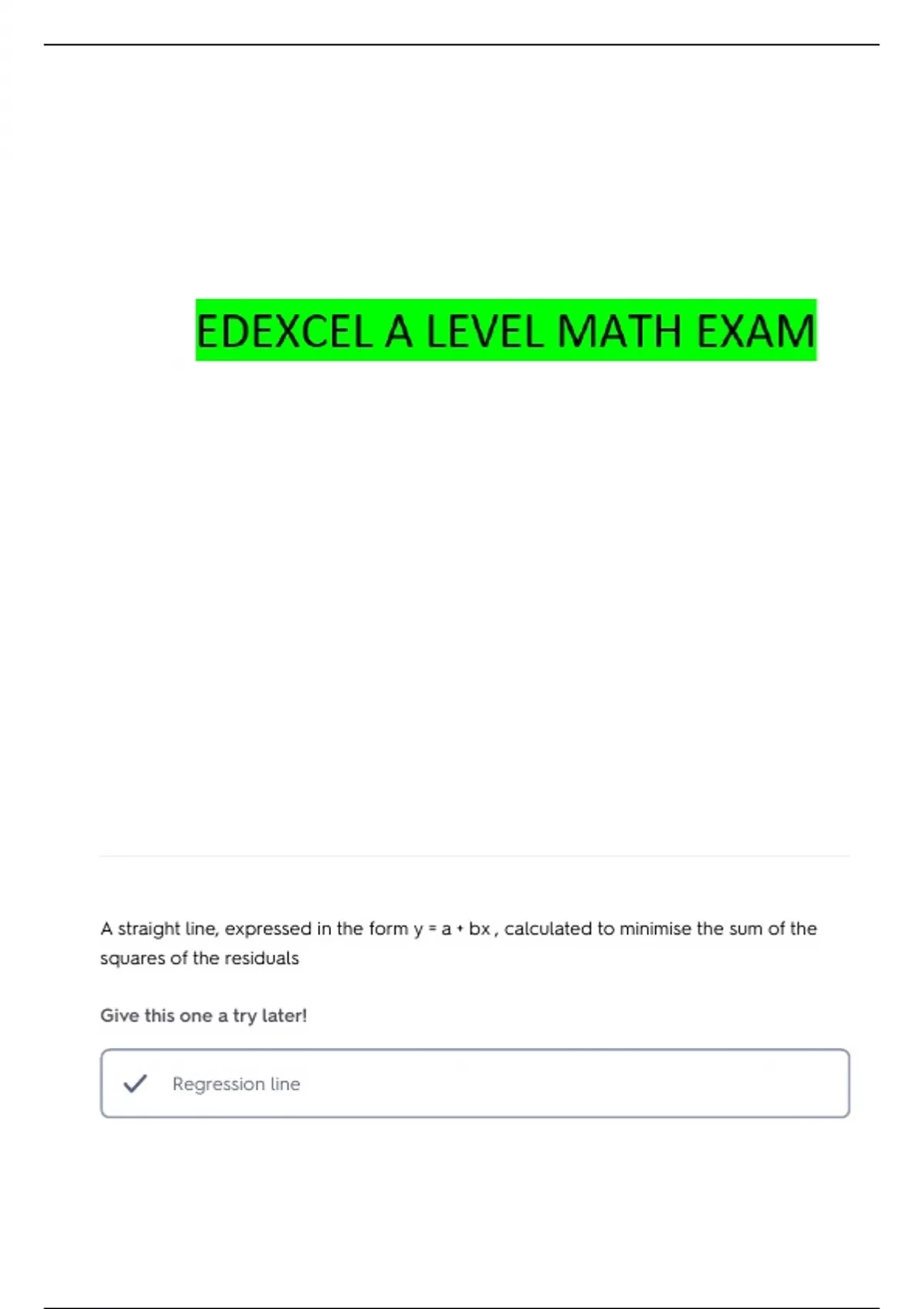 EDEXCEL A LEVEL MATH EXAM

A straight line, expressed in the form $y = a + bx$, calculated to minimise the sum of the squares of the residuals

Give this one a try later!

Regression line